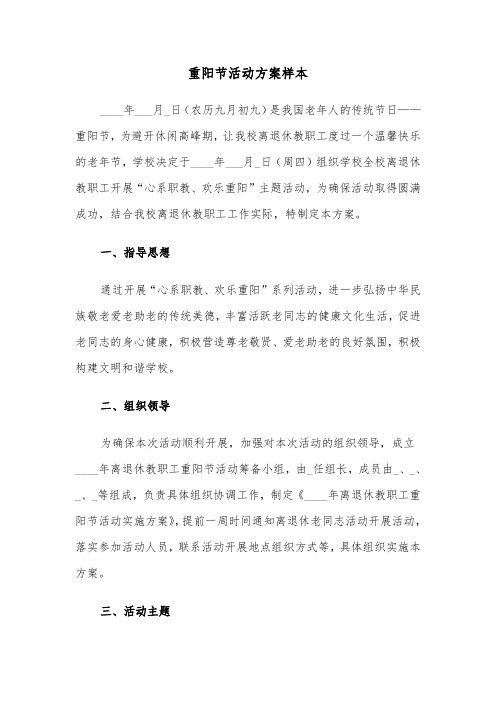 重阳节活动方案样本

____年___月_日（农历九月初九）是我国老年人的传统节日——重阳节，为避开休闲高峰期，让我校离退休教职工度过一个温馨快乐的老年节，学校决定于____年___月_日（周四）组织学校全校离退休教职工开展“心系职教、欢乐重阳”主题活动，为确保活动取得圆满成功，结合我校离退休教职工工作实际，特制定本方案。

一、指导思想

通过开展“心系职教、欢乐重阳”系列活动，进一步弘扬中华民族敬老爱老助老的传统美德，丰富活跃老同志的健康文化生活，促进老同志的身心健康，积极营造尊老敬贤、爱老助老的良好氛围，积极构建文明和谐学校。

二、组织领导

为确保本次活动顺利开展，加强对本次活动的组织领导，成立____年离退休教职工重阳节活动筹备小组，由_任组长，成员由_、_、_、_等组成，负责具体组织协调工作，制定《____年离退休教职工重阳节活动实施方案》，提前一周时间通知离退休老同志活动开展活动，落实参加活动人员，联系活动开展地点组织方式等，具体组织实施本方案。

三、活动主题